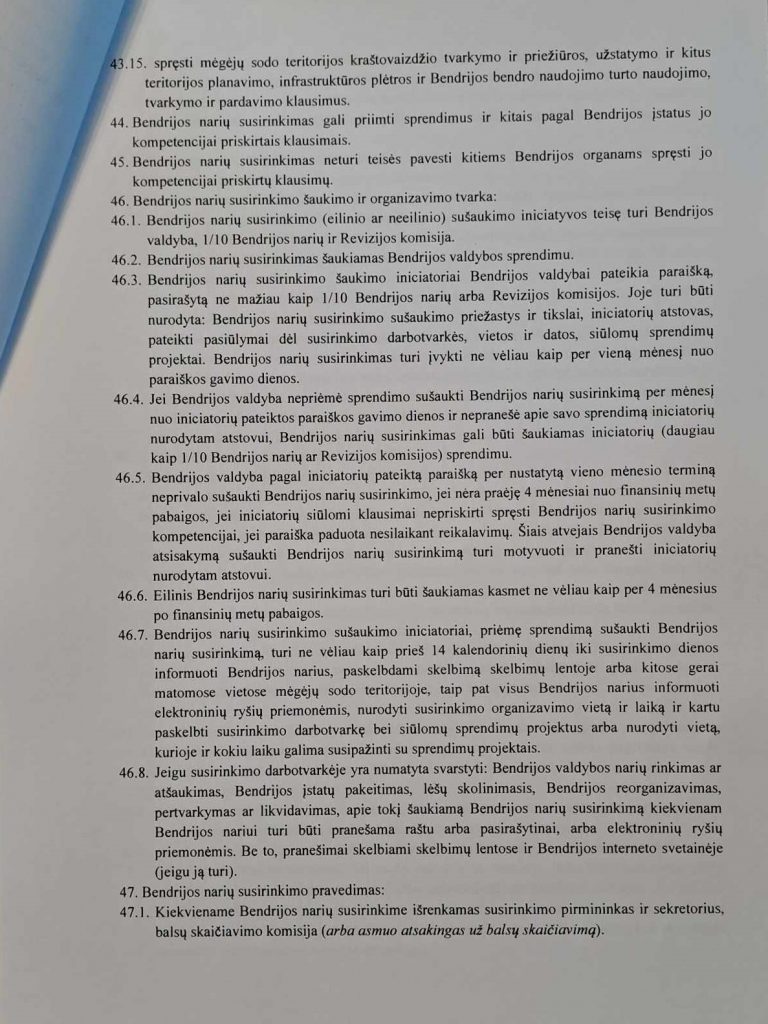 43.15. spręsti mėgėjų sodo teritorijos kraštovaizdžio tvarkymo ir priežiūros, užstatymo ir kitus teritorijos planavimo, infrastruktūros plėtros ir Bendrijos bendro naudojimo turto naudojimo, tvarkymo ir pardavimo klausimus.

44. Bendrijos narių susirinkimas gali priimti sprendimus ir kitais pagal Bendrijos įstatus jo kompetencijai priskirtais klausimais.

45. Bendrijos narių susirinkimas neturi teisės pavesti kitiems Bendrijos organams spręsti jo kompetencijai priskirtų klausimų.

46. Bendrijos narių susirinkimo šaukimo ir organizavimo tvarka:

46.1. Bendrijos narių susirinkimo (eilinio ar neeilinio) sušaukimo iniciatyvos teisę turi Bendrijos valdyba, 1/10 Bendrijos narių ir Revizijos komisija.

46.2. Bendrijos narių susirinkimas šaukiamas Bendrijos valdybos sprendimu.

46.3. Bendrijos narių susirinkimo šaukimo iniciatoriai Bendrijos valdybai pateikia paraišką, pasirašytą ne mažiau kaip 1/10 Bendrijos narių arba Revizijos komisijos. Joje turi būti nurodyta: Bendrijos narių susirinkimo sušaukimo priežastys ir tikslai, iniciatorių atstovas, pateikti pasiūlymai dėl susirinkimo darbotvarkės, vietos ir datos, siūlomų sprendimų projektai. Bendrijos narių susirinkimas turi įvykti ne vėliau kaip per vieną mėnesį nuo paraiškos gavimo dienos.

46.4. Jei Bendrijos valdyba nepriėmė sprendimo sušaukti Bendrijos narių susirinkimą per mėnesį nuo iniciatorių pateiktos paraiškos gavimo dienos ir nepranešė apie savo sprendimą iniciatorių nurodytam atstovui, Bendrijos narių susirinkimas gali būti šaukiamas iniciatorių (daugiau kaip 1/10 Bendrijos narių ar Revizijos komisijos) sprendimu.

46.5. Bendrijos valdyba pagal iniciatorių pateiktą paraišką per nustatytą vieno mėnesio terminą neprivalo sušaukti Bendrijos narių susirinkimo, jei nėra praėję 4 mėnesiai nuo finansinių metų pabaigos, jei iniciatorių siūlomi klausimai nepriskirti spręsti Bendrijos narių susirinkimo kompetencijai, jei paraiška paduota nesilaikant reikalavimų. Šiais atvejais Bendrijos valdyba atsisakymą sušaukti Bendrijos narių susirinkimą turi motyvuoti ir pranešti iniciatorių nurodytam atstovui.

46.6. Eilinis Bendrijos narių susirinkimas turi būti šaukiamas kasmet ne vėliau kaip per 4 mėnesius po finansinių metų pabaigos.

46.7. Bendrijos narių susirinkimo sušaukimo iniciatoriai, priėmę sprendimą sušaukti Bendrijos narių susirinkimą, turi ne vėliau kaip prieš 14 kalendorinių dienų iki susirinkimo dienos informuoti Bendrijos narius, paskelbdami skelbimą skelbimų lentoje arba kitose gerai matomose vietose mėgėjų sodo teritorijoje, taip pat visus Bendrijos narius informuoti elektroninių ryšių priemonėmis, nurodyti susirinkimo organizavimo vietą ir laiką ir kartu paskelbti susirinkimo darbotvarkę bei siūlomų sprendimų projektus arba nurodyti vietą, kurioje ir kokiu laiku galima susipažinti su sprendimų projektais.

46.8. Jeigu susirinkimo darbotvarkėje yra numatyta svarstyti: Bendrijos valdybos narių rinkimas ar atšaukimas, Bendrijos įstatų pakeitimas, lėšų skolinimasis, Bendrijos reorganizavimas, pertvarkymas ar likvidavimas, apie tokį šaukiamą Bendrijos narių susirinkimą kiekvienam Bendrijos nariui turi būti pranešama raštu arba pasirašytinai, arba elektroninių ryšių priemonėmis. Be to, pranešimai skelbiami skelbimų lentose ir Bendrijos interneto svetainėje (jeigu ją turi).

47. Bendrijos narių susirinkimo pravedimas:

47.1. Kiekviename Bendrijos narių susirinkime išrenkamas susirinkimo pirmininkas ir sekretorius, balsų skaičiavimo komisija (arba asmuo atsakingas už balsų skaičiavimą).